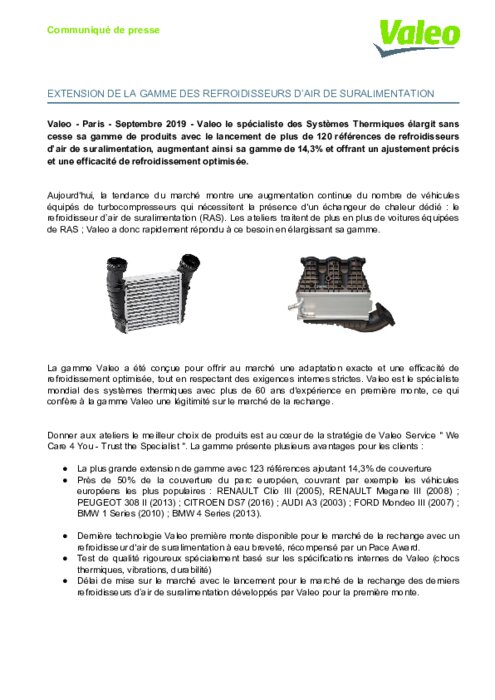 Communiqué de presse

Valeo

EXTENSION DE LA GAMME DES REFROIDISSEURS D'AIR DE SURALIMENTATION

Valeo - Paris - Septembre 2019 - Valeo le spécialiste des Systèmes Thermiques élargit sans cesse sa gamme de produits avec le lancement de plus de 120 références de refroidisseurs d'air de suralimentation, augmentant ainsi sa gamme de 14,3% et offrant un ajustement précis et une efficacité de refroidissement optimisée.

Aujourd'hui, la tendance du marché montre une augmentation continue du nombre de véhicules équipés de turbocompresseurs qui nécessitent la présence d'un échangeur de chaleur dédié : le refroidisseur d'air de suralimentation (RAS). Les ateliers traitent de plus en plus de voitures équipées de RAS ; Valeo a donc rapidement répondu à ce besoin en élargissant sa gamme.

La gamme Valeo a été conçue pour offrir au marché une adaptation exacte et une efficacité de refroidissement optimisée, tout en respectant des exigences internes strictes. Valeo est le spécialiste mondial des systèmes thermiques avec plus de 60 ans d'expérience en première monte, ce qui confère à la gamme Valeo une légitimité sur le marché de la rechange.

Donner aux ateliers le meilleur choix de produits est au cœur de la stratégie de Valeo Service " We Care 4 You - Trust the Specialist ". La gamme présente plusieurs avantages pour les clients :

● La plus grande extension de gamme avec 123 références ajoutant 14,3% de couverture
● Près de 50% de la couverture du parc européen, couvrant par exemple les véhicules européens les plus populaires : RENAULT Clio III (2005), RENAULT Megane III (2008) ; PEUGEOT 308 II (2013) ; CITROEN DS7 (2016) ; AUDI A3 (2003) ; FORD Mondeo III (2007) ; BMW 1 Series (2010) ; BMW 4 Series (2013).

● Dernière technologie Valeo première monte disponible pour le marché de la rechange avec un refroidisseur d'air de suralimentation à eau breveté, récompensé par un Pace Award.
● Test de qualité rigoureux spécialement basé sur les spécifications internes de Valeo (chocs thermiques, vibrations, durabilité)
● Délai de mise sur le marché avec le lancement pour le marché de la rechange des derniers refroidisseurs d'air de suralimentation développés par Valeo pour la première monte.